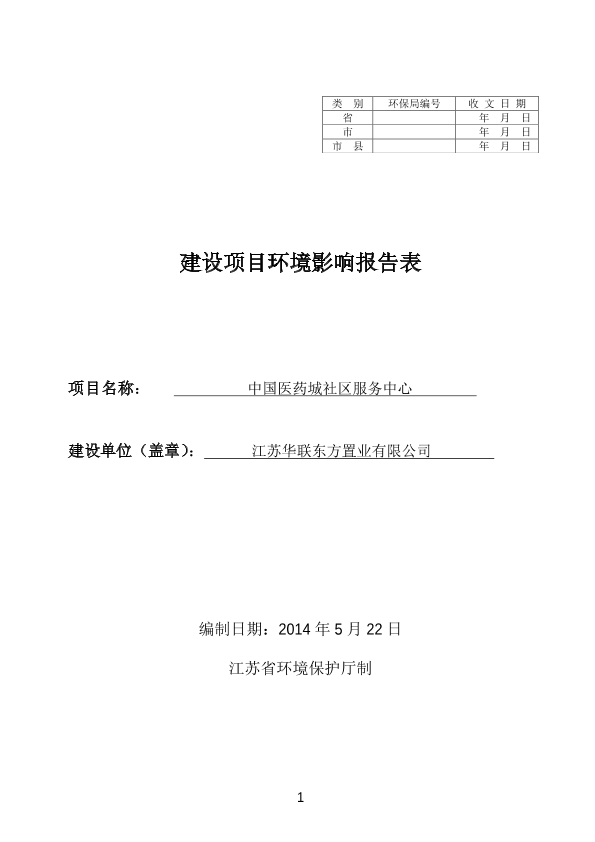 | 类　别 | 环保局编号 | 收 文 日 期 |
|---|---|---|
| 省 |  | 年　月　日 |
| 市 |  | 年　月　日 |
| 市 县 |  | 年　月　日 |

建设项目环境影响报告表

项目名称：　中国医药城社区服务中心

建设单位（盖章）：　江苏华联东方置业有限公司

编制日期：2014 年 5 月 22 日

江苏省环境保护厅制

1